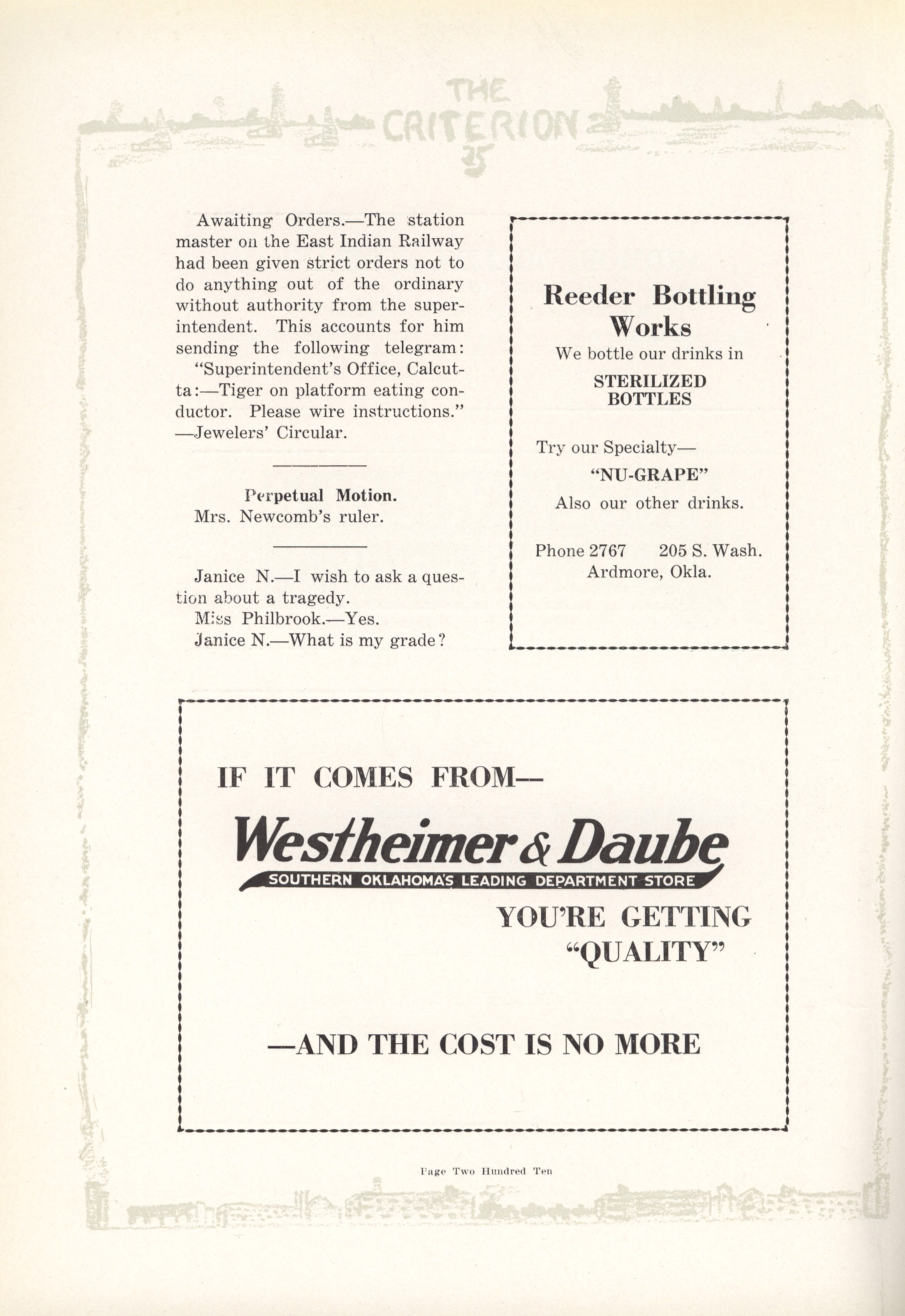 THE CRITERION 25

Awaiting Orders.—The station master on the East Indian Railway had been given strict orders not to do anything out of the ordinary without authority from the superintendent. This accounts for him sending the following telegram:

"Superintendent's Office, Calcutta:—Tiger on platform eating conductor. Please wire instructions."
—Jewelers' Circular.

Perpetual Motion.
Mrs. Newcomb's ruler.

Janice N.—I wish to ask a question about a tragedy.
Miss Philbrook.—Yes.
Janice N.—What is my grade?

Reeder Bottling Works
We bottle our drinks in
STERILIZED BOTTLES

Try our Specialty—
"NU-GRAPE"
Also our other drinks.

Phone 2767 205 S. Wash.
Ardmore, Okla.

IF IT COMES FROM—
Westheimer & Daube
SOUTHERN OKLAHOMA'S LEADING DEPARTMENT STORE
YOU'RE GETTING "QUALITY"

—AND THE COST IS NO MORE

Page Two Hundred Ten